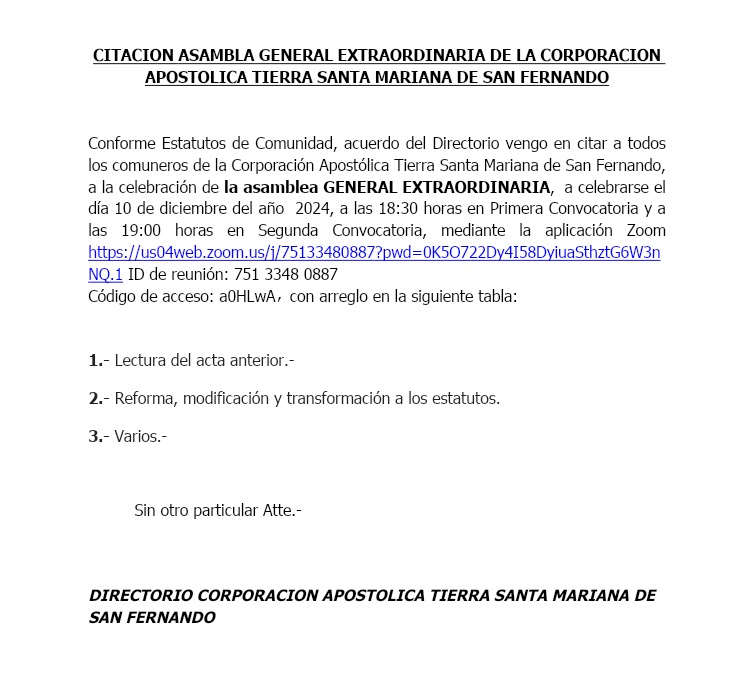 CITACION ASAMBLA GENERAL EXTRAORDINARIA DE LA CORPORACION APOSTOLICA TIERRA SANTA MARIANA DE SAN FERNANDO

Conforme Estatutos de Comunidad, acuerdo del Directorio vengo en citar a todos los comuneros de la Corporación Apostólica Tierra Santa Mariana de San Fernando, a la celebración de la asamblea GENERAL EXTRAORDINARIA, a celebrarse el día 10 de diciembre del año 2024, a las 18:30 horas en Primera Convocatoria y a las 19:00 horas en Segunda Convocatoria, mediante la aplicación Zoom https://us04web.zoom.us/j/75133480887?pwd=0K5O722Dy4I58DyiuaSthztG6W3nNQ.1 ID de reunión: 751 3348 0887
Código de acceso: a0HLwA, con arreglo en la siguiente tabla:

1.- Lectura del acta anterior.-

2.- Reforma, modificación y transformación a los estatutos.

3.- Varios.-

Sin otro particular Atte.-

DIRECTORIO CORPORACION APOSTOLICA TIERRA SANTA MARIANA DE SAN FERNANDO